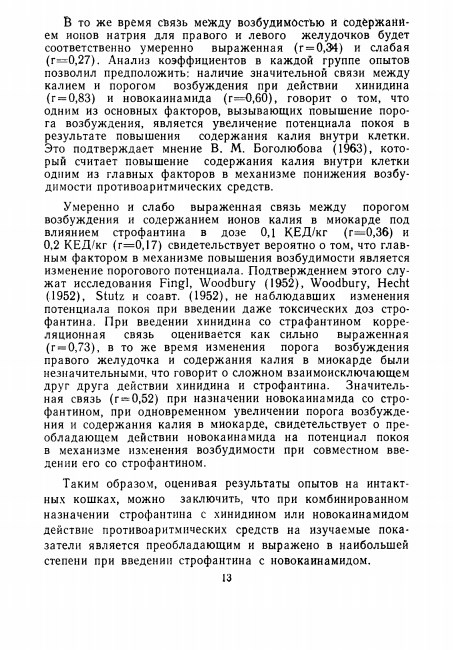 В то же время связь между возбудимостью и содержанием ионов натрия для правого и левого желудочков будет соответственно умеренно выраженная (r=0,34) и слабая (r=0,27). Анализ коэффициентов в каждой группе опытов позволил предположить: наличие значительной связи между калием и порогом возбуждения при действии хинидина (r=0,83) и новокаинамида (r=0,60), говорит о том, что одним из основных факторов, вызывающих повышение порога возбуждения, является увеличение потенциала покоя в результате повышения содержания калия внутри клетки. Это подтверждает мнение В. М. Боголюбова (1963), который считает повышение содержания калия внутри клетки одним из главных факторов в механизме понижения возбудимости противоаритмических средств.

Умеренно и слабо выраженная связь между порогом возбуждения и содержанием ионов калия в миокарде под влиянием строфантина в дозе 0,1 КЕД/кг (r=0,36) и 0,2 КЕД/кг (r=0,17) свидетельствует вероятно о том, что главным фактором в механизме повышения возбудимости является изменение порогового потенциала. Подтверждением этого служат исследования Fingl, Woodbury (1952), Woodbury, Hecht (1952), Stutz и соавт. (1952), не наблюдавших изменения потенциала покоя при введении даже токсических доз строфантина. При введении хинидина со страфантином корреляционная связь оценивается как сильно выраженная (r=0,73), в то же время изменения порога возбуждения правого желудочка и содержания калия в миокарде были незначительными, что говорит о сложном взаимоисключающем друг друга действии хинидина и строфантина. Значительная связь (r=0,52) при назначении новокаинамида со строфантином, при одновременном увеличении порога возбуждения и содержания калия в миокарде, свидетельствует о преобладающем действии новокаинамида на потенциал покоя в механизме изменения возбудимости при совместном введении его со строфантином.

Таким образом, оценивая результаты опытов на интактных кошках, можно заключить, что при комбинированном назначении строфантина с хинидином или новокаинамидом действие противоаритмических средств на изучаемые показатели является преобладающим и выражено в наибольшей степени при введении строфантина с новокаинамидом.

13